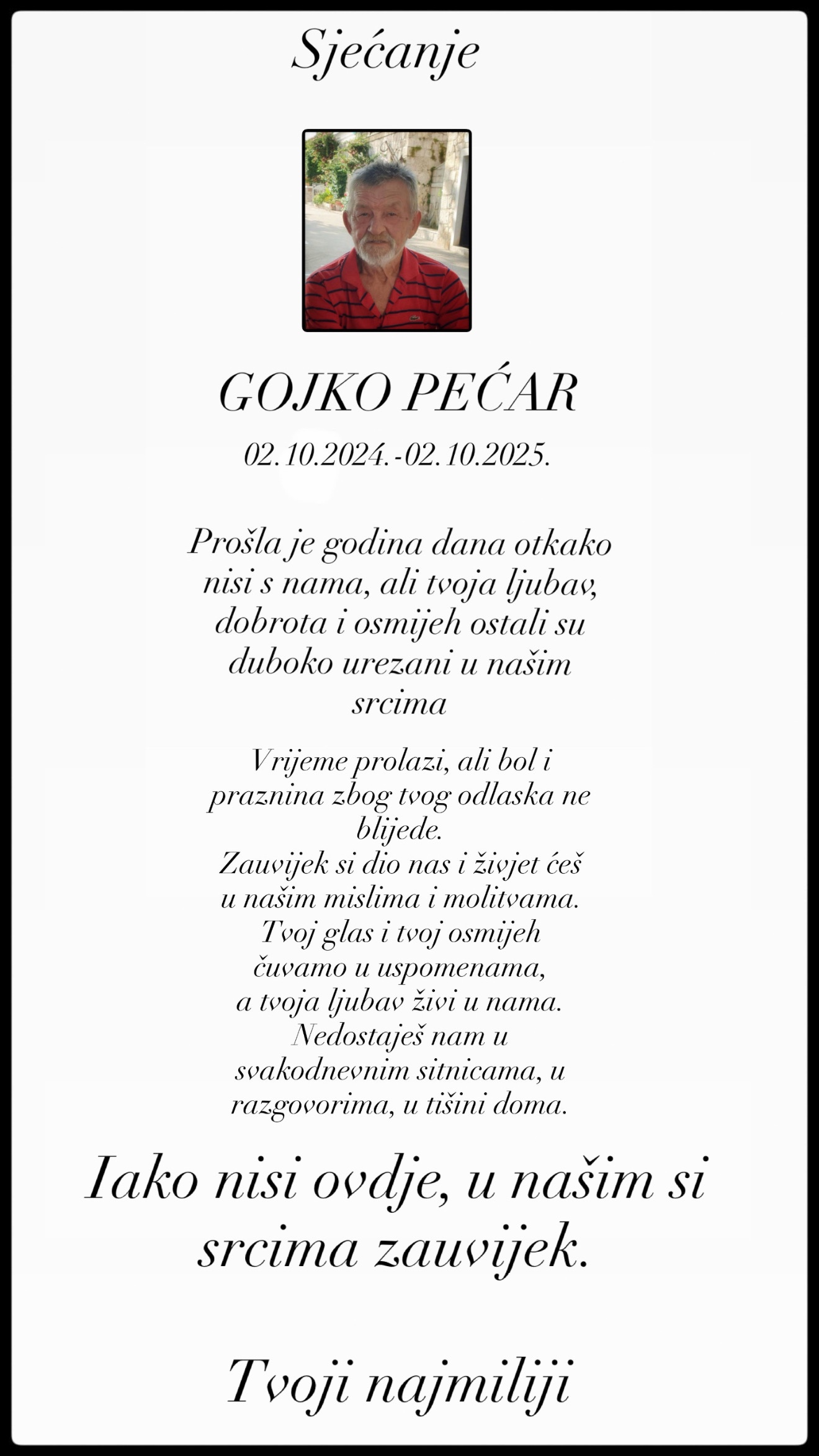 Sjećanje

GOJKO PEĆAR

02.10.2024.-02.10.2025.

Prošla je godina dana otkako nisi s nama, ali tvoja ljubav, dobrota i osmijeh ostali su duboko urezani u našim srcima

Vrijeme prolazi, ali bol i praznina zbog tvog odlaska ne blijede.
Zauvijek si dio nas i živjet ćeš u našim mislima i molitvama.
Tvoj glas i tvoj osmijeh čuvamo u uspomenama, a tvoja ljubav živi u nama.
Nedostaješ nam u svakodnevnim sitnicama, u razgovorima, u tišini doma.

Iako nisi ovdje, u našim si srcima zauvijek.

Tvoji najmiliji